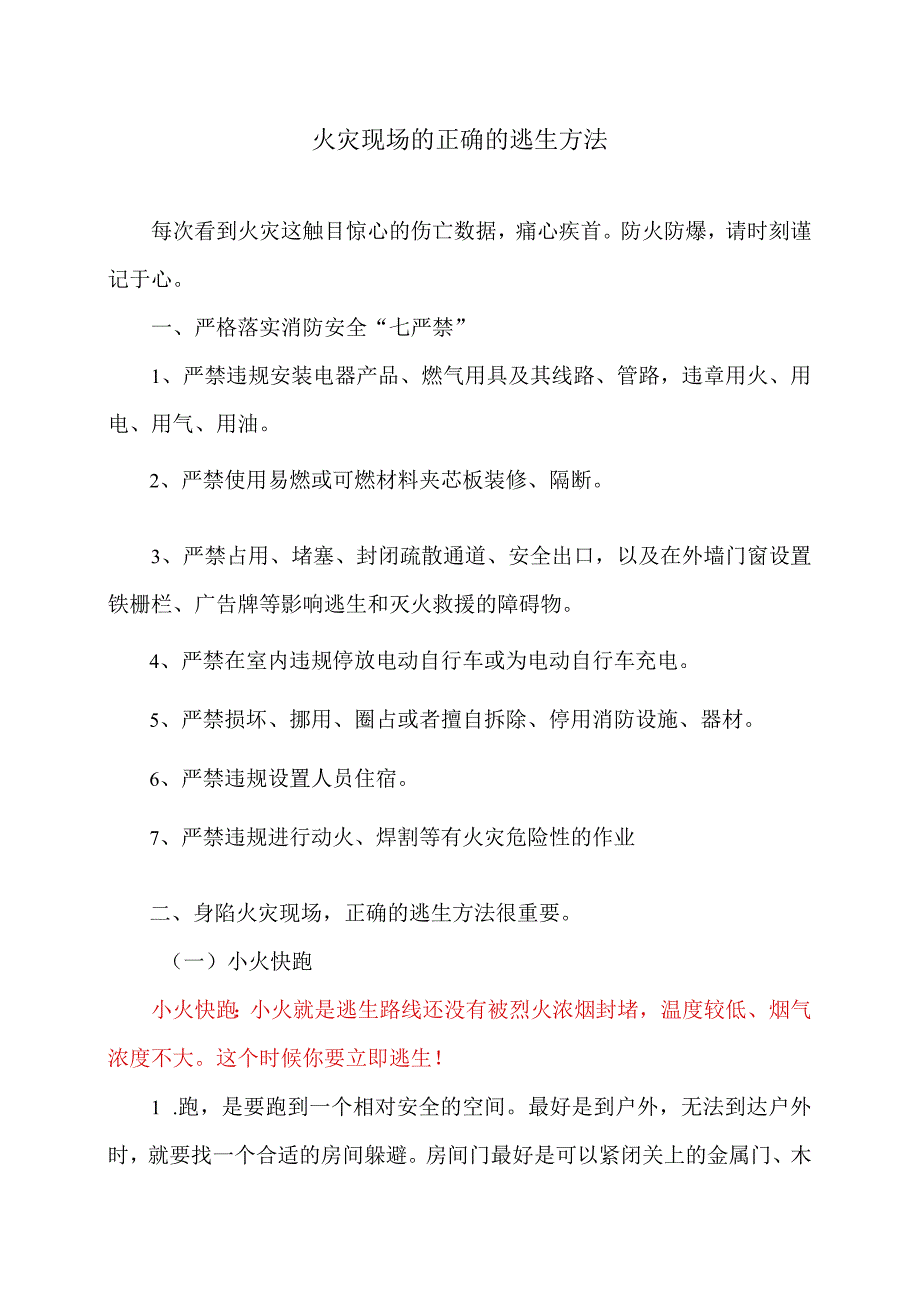 火灾现场的正确的逃生方法

每次看到火灾这触目惊心的伤亡数据，痛心疾首。防火防爆，请时刻谨记于心。

一、严格落实消防安全“七严禁”

1、严禁违规安装电器产品、燃气用具及其线路、管路，违章用火、用电、用气、用油。

2、严禁使用易燃或可燃材料夹芯板装修、隔断。

3、严禁占用、堵塞、封闭疏散通道、安全出口，以及在外墙门窗设置铁栅栏、广告牌等影响逃生和灭火救援的障碍物。

4、严禁在室内违规停放电动自行车或为电动自行车充电。

5、严禁损坏、挪用、圈占或者擅自拆除、停用消防设施、器材。

6、严禁违规设置人员住宿。

7、严禁违规进行动火、焊割等有火灾危险性的作业

二、身陷火灾现场，正确的逃生方法很重要。

（一）小火快跑

小火快跑: 小火就是逃生路线还没有被烈火浓烟封堵，温度较低、烟气浓度不大。这个时候你要立即逃生！

1 .跑，是要跑到一个相对安全的空间。最好是到户外，无法到达户外时，就要找一个合适的房间躲避。房间门最好是可以紧闭关上的金属门、木